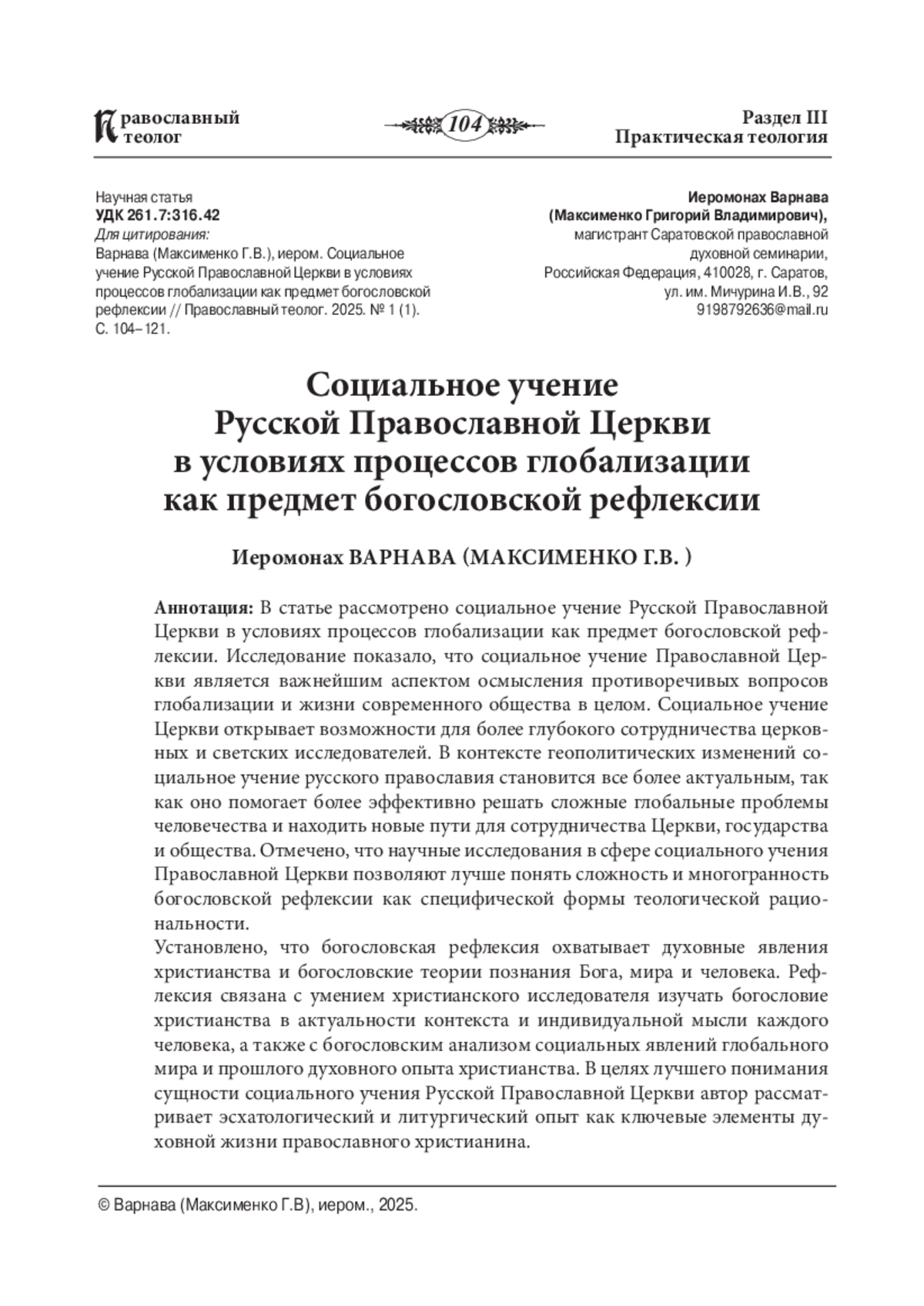 Православный теолог

104

Раздел III
Практическая теология

Научная статья
УДК 261.7:316.42
Для цитирования:
Варнава (Максименко Г.В.), иером. Социальное учение Русской Православной Церкви в условиях процессов глобализации как предмет богословской рефлексии // Православный теолог. 2025. № 1 (1). С. 104–121.

Иеромонах Варнава
(Максименко Григорий Владимирович),
магистрант Саратовской православной духовной семинарии,
Российская Федерация, 410028, г. Саратов,
ул. им. Мичурина И.В., 92
9198792636@mail.ru

Социальное учение
Русской Православной Церкви
в условиях процессов глобализации
как предмет богословской рефлексии

Иеромонах ВАРНАВА (МАКСИМЕНКО Г.В. )

Аннотация: В статье рассмотрено социальное учение Русской Православной Церкви в условиях процессов глобализации как предмет богословской рефлексии. Исследование показало, что социальное учение Православной Церкви является важнейшим аспектом осмысления противоречивых вопросов глобализации и жизни современного общества в целом. Социальное учение Церкви открывает возможности для более глубокого сотрудничества церковных и светских исследователей. В контексте геополитических изменений социальное учение русского православия становится все более актуальным, так как оно помогает более эффективно решать сложные глобальные проблемы человечества и находить новые пути для сотрудничества Церкви, государства и общества. Отмечено, что научные исследования в сфере социального учения Православной Церкви позволяют лучше понять сложность и многогранность богословской рефлексии как специфической формы теологической рациональности.
Установлено, что богословская рефлексия охватывает духовные явления христианства и богословские теории познания Бога, мира и человека. Рефлексия связана с умением христианского исследователя изучать богословие христианства в актуальности контекста и индивидуальной мысли каждого человека, а также с богословским анализом социальных явлений глобального мира и прошлого духовного опыта христианства. В целях лучшего понимания сущности социального учения Русской Православной Церкви автор рассматривает эсхатологический и литургический опыт как ключевые элементы духовной жизни православного христианина.

© Варнава (Максименко Г.В), иером., 2025.